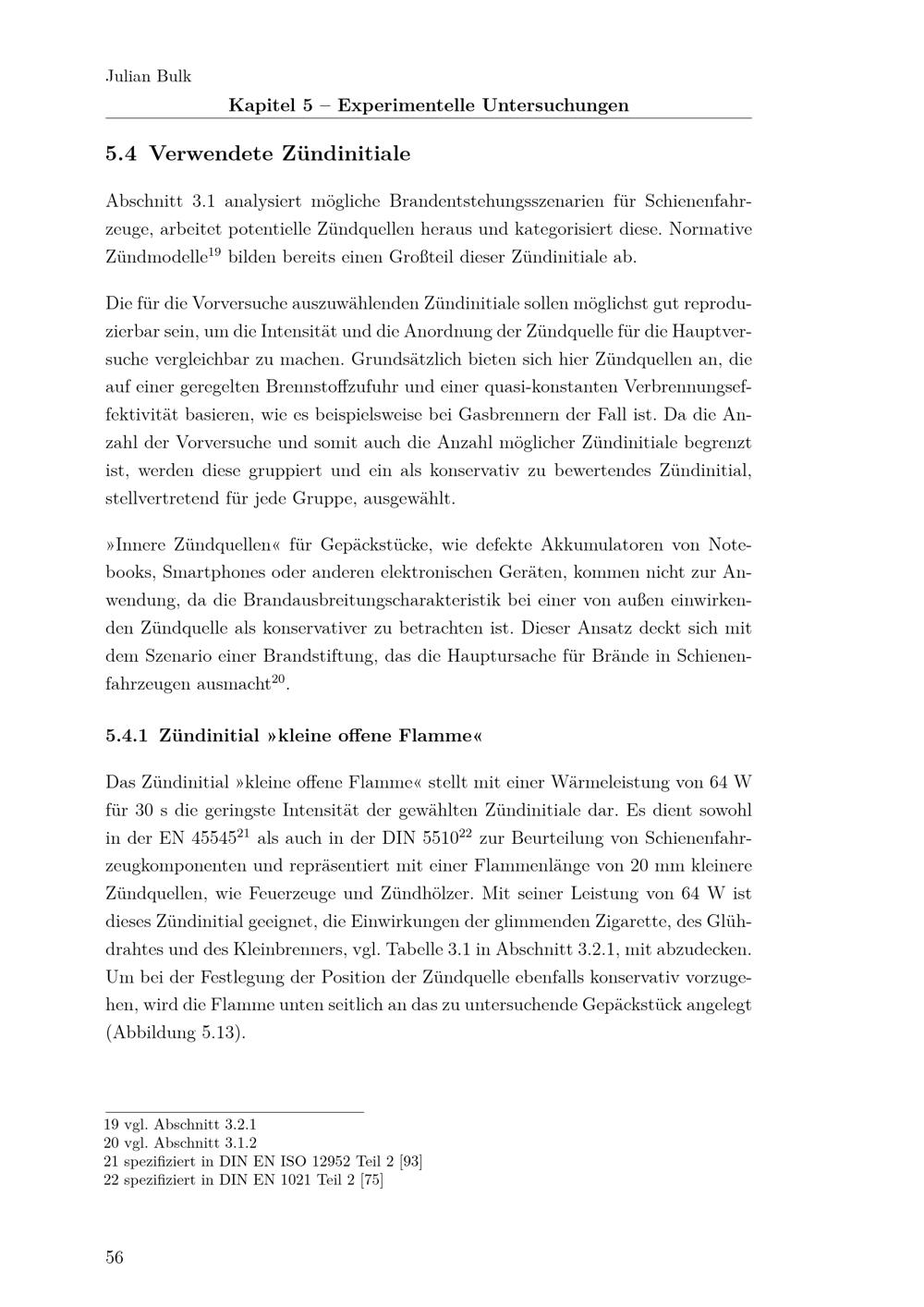 Julian Bulk

Kapitel 5 – Experimentelle Untersuchungen

5.4 Verwendete Zündinitiale

Abschnitt 3.1 analysiert mögliche Brandentstehungsszenarien für Schienenfahrzeuge, arbeitet potentielle Zündquellen heraus und kategorisiert diese. Normative Zündmodelle$^{19}$ bilden bereits einen Großteil dieser Zündinitiale ab.

Die für die Vorversuche auszuwählenden Zündinitiale sollen möglichst gut reproduzierbar sein, um die Intensität und die Anordnung der Zündquelle für die Hauptversuche vergleichbar zu machen. Grundsätzlich bieten sich hier Zündquellen an, die auf einer geregelten Brennstoffzufuhr und einer quasi-konstanten Verbrennungseffektivität basieren, wie es beispielsweise bei Gasbrennern der Fall ist. Da die Anzahl der Vorversuche und somit auch die Anzahl möglicher Zündinitiale begrenzt ist, werden diese gruppiert und ein als konservativ zu bewertendes Zündinitial, stellvertretend für jede Gruppe, ausgewählt.

»Innere Zündquellen« für Gepäckstücke, wie defekte Akkumulatoren von Notebooks, Smartphones oder anderen elektronischen Geräten, kommen nicht zur Anwendung, da die Brandausbreitungscharakteristik bei einer von außen einwirkenden Zündquelle als konservativer zu betrachten ist. Dieser Ansatz deckt sich mit dem Szenario einer Brandstiftung, das die Hauptursache für Brände in Schienenfahrzeugen ausmacht$^{20}$.

5.4.1 Zündinitial »kleine offene Flamme«

Das Zündinitial »kleine offene Flamme« stellt mit einer Wärmeleistung von 64 W für 30 s die geringste Intensität der gewählten Zündinitiale dar. Es dient sowohl in der EN 45545$^{21}$ als auch in der DIN 5510$^{22}$ zur Beurteilung von Schienenfahrzeugkomponenten und repräsentiert mit einer Flammenlänge von 20 mm kleinere Zündquellen, wie Feuerzeuge und Zündhölzer. Mit seiner Leistung von 64 W ist dieses Zündinitial geeignet, die Einwirkungen der glimmenden Zigarette, des Glühdrahtes und des Kleinbrenners, vgl. Tabelle 3.1 in Abschnitt 3.2.1, mit abzudecken. Um bei der Festlegung der Position der Zündquelle ebenfalls konservativ vorzugehen, wird die Flamme unten seitlich an das zu untersuchende Gepäckstück angelegt (Abbildung 5.13).

19 vgl. Abschnitt 3.2.1
20 vgl. Abschnitt 3.1.2
21 spezifiziert in DIN EN ISO 12952 Teil 2 [93]
22 spezifiziert in DIN EN 1021 Teil 2 [75]

56